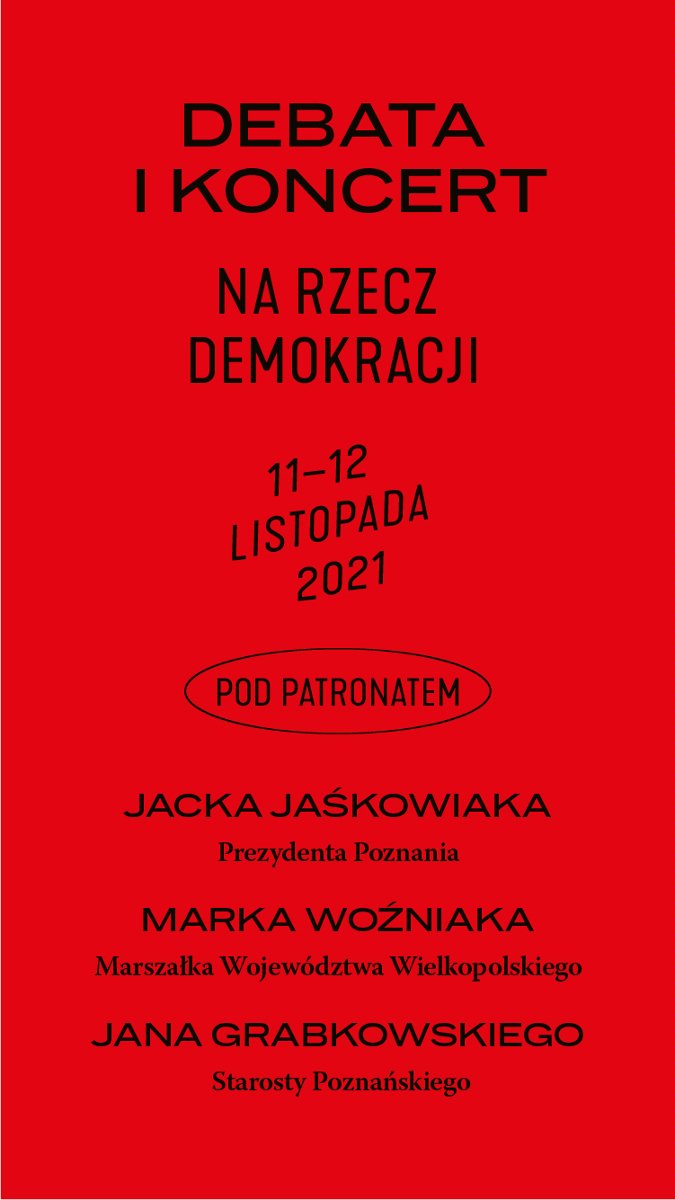 DEBATA
I KONCERT

NA RZECZ
DEMOKRACJI

11–12
LISTOPADA
2021

POD PATRONATEM

JACKA JAŚKOWIAKA
Prezydenta Poznania

MARKA WOŹNIAKA
Marszałka Województwa Wielkopolskiego

JANA GRABKOWSKIEGO
Starosty Poznańskiego